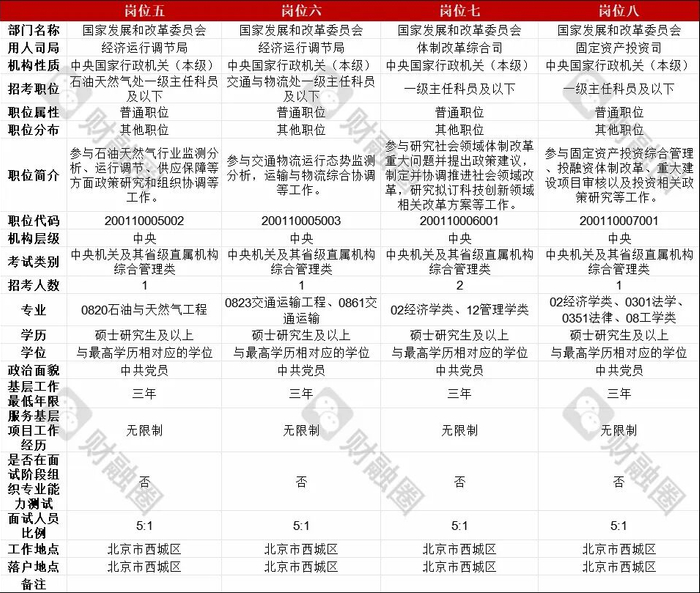 |  | 岗位五 | 岗位六 | 岗位七 | 岗位八 |
|---|---|---|---|---|
| 部门名称 | 国家发展和改革委员会 | 国家发展和改革委员会 | 国家发展和改革委员会 | 国家发展和改革委员会 |
| 用人司局 | 经济运行调节局 | 经济运行调节局 | 体制改革综合司 | 固定资产投资司 |
| 机构性质 | 中央国家行政机关（本级） | 中央国家行政机关（本级） | 中央国家行政机关（本级） | 中央国家行政机关（本级） |
| 招考职位 | 石油天然气处一级主任科员及以下 | 交通与物流处一级主任科员及以下 | 一级主任科员及以下 | 一级主任科员及以下 |
| 职位属性 | 普通职位 | 普通职位 | 普通职位 | 普通职位 |
| 职位分布 | 其他职位 | 其他职位 | 其他职位 | 其他职位 |
| 职位简介 | 参与石油天然气行业监测分析、运行调节、供应保障等方面政策研究和组织协调等工作。 | 参与交通物流运行态势监测分析，运输与物流综合协调等工作。 | 参与研究社会领域体制改革重大问题并提出政策建议，制定并协调推进社会领域改革，研究拟订科技创新领域相关改革方案等工作。 | 参与固定资产投资综合管理、投融资体制改革、重大建设项目审核以及投资相关政策研究等工作。 |
| 职位代码 | 200110005002 | 200110005003 | 200110006001 | 200110007001 |
| 机构层级 | 中央 | 中央 | 中央 | 中央 |
| 考试类别 | 中央机关及其省级直属机构综合管理类 | 中央机关及其省级直属机构综合管理类 | 中央机关及其省级直属机构综合管理类 | 中央机关及其省级直属机构综合管理类 |
| 招考人数 | 1 | 1 | 2 | 1 |
| 专业 | 0820石油与天然气工程 | 0823交通运输工程、0861交通运输 | 02经济学类、12管理学类 | 02经济学类、0301法学、0351法律、08工学类 |
| 学历 | 硕士研究生及以上 | 硕士研究生及以上 | 硕士研究生及以上 | 硕士研究生及以上 |
| 学位 | 与最高学历相对应的学位 | 与最高学历相对应的学位 | 与最高学历相对应的学位 | 与最高学历相对应的学位 |
| 政治面貌 | 中共党员 | 中共党员 | 中共党员 | 中共党员 |
| 基层工作最低年限 | 三年 | 三年 | 三年 | 三年 |
| 服务基层项目工作经历 | 无限制 | 无限制 | 无限制 | 无限制 |
| 是否在面试阶段组织专业能力测试 | 否 | 否 | 否 | 否 |
| 面试人员比例 | 5:1 | 5:1 | 5:1 | 5:1 |
| 工作地点 | 北京市西城区 | 北京市西城区 | 北京市西城区 | 北京市西城区 |
| 落户地点 | 北京市西城区 | 北京市西城区 | 北京市西城区 | 北京市西城区 |
| 备注 |  |  |  |  |

财融圈